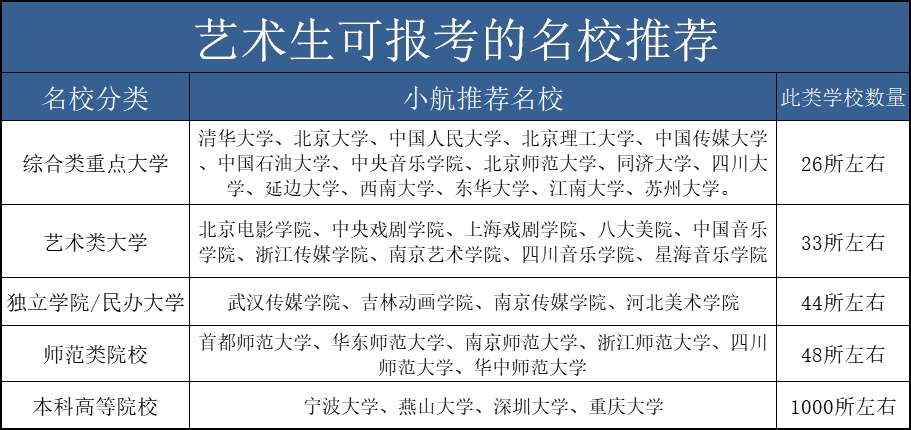 艺术生可报考的名校推荐

| 名校分类 | 小航推荐名校 | 此类学校数量 |
|---|---|---|
| 综合类重点大学 | 清华大学、北京大学、中国人民大学、北京理工大学、中国传媒大学、中国石油大学、中央音乐学院、北京师范大学、同济大学、四川大学、延边大学、西南大学、东华大学、江南大学、苏州大学。 | 26所左右 |
| 艺术类大学 | 北京电影学院、中央戏剧学院、上海戏剧学院、八大美院、中国音乐学院、浙江传媒学院、南京艺术学院、四川音乐学院、星海音乐学院 | 33所左右 |
| 独立学院/民办大学 | 武汉传媒学院、吉林动画学院、南京传媒学院、河北美术学院 | 44所左右 |
| 师范类院校 | 首都师范大学、华东师范大学、南京师范大学、浙江师范大学、四川师范大学、华中师范大学 | 48所左右 |
| 本科高等院校 | 宁波大学、燕山大学、深圳大学、重庆大学 | 1000所左右 |